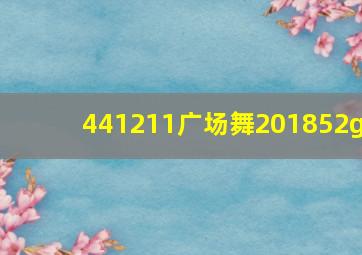 441211广场舞201852g